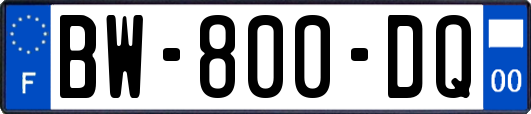 F
BW-800-DQ
00